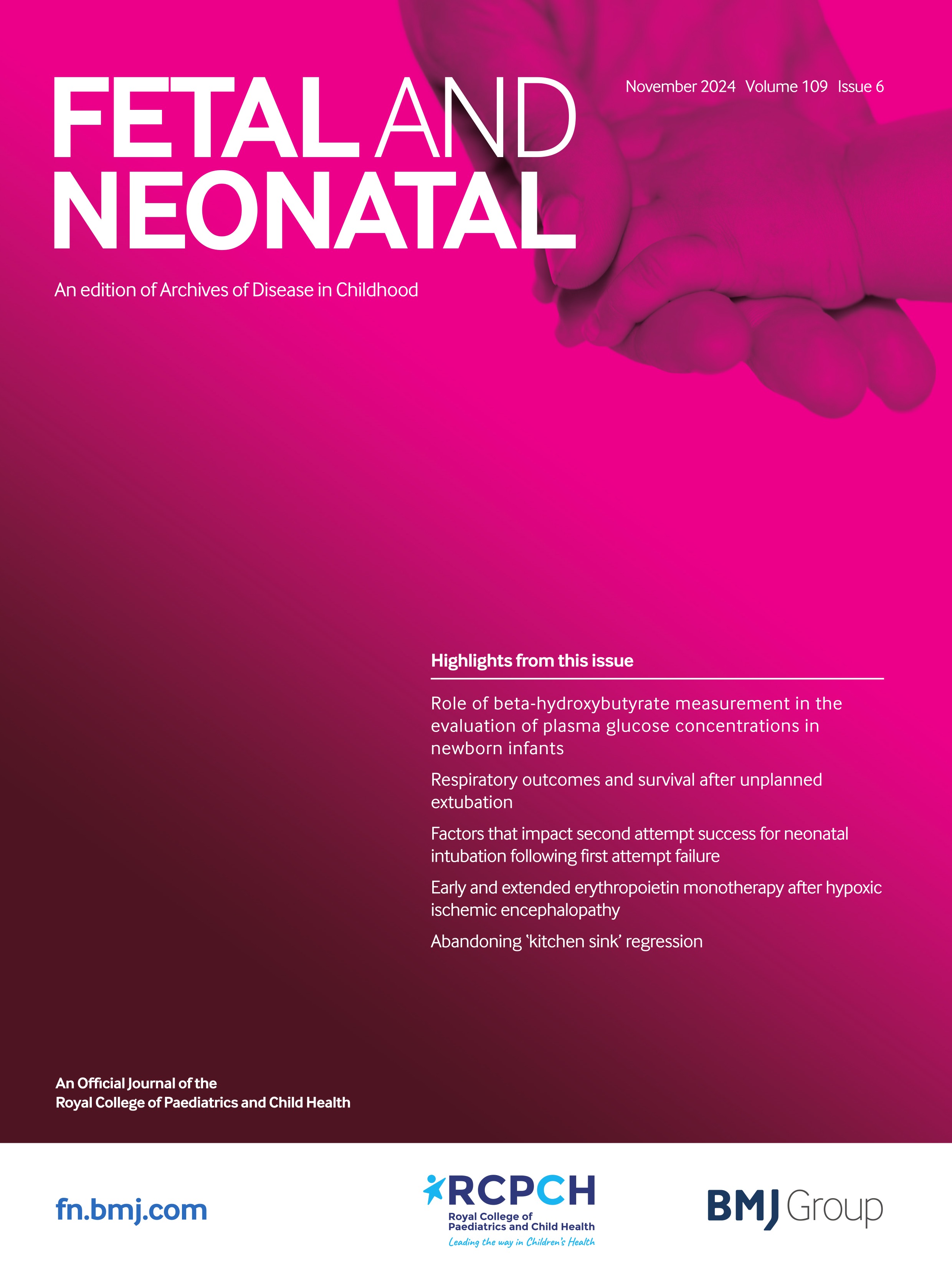 FETAL AND NEONATAL

November 2024 Volume 109 Issue 6

An edition of Archives of Disease in Childhood

Highlights from this issue

Role of beta-hydroxybutyrate measurement in the evaluation of plasma glucose concentrations in newborn infants

Respiratory outcomes and survival after unplanned extubation

Factors that impact second attempt success for neonatal intubation following first attempt failure

Early and extended erythropoietin monotherapy after hypoxic ischemic encephalopathy

Abandoning 'kitchen sink' regression

An Official Journal of the Royal College of Paediatrics and Child Health

fn.bmj.com

RCPCH
Royal College of Paediatrics and Child Health
Leading the way in Children's Health

BMJ Group